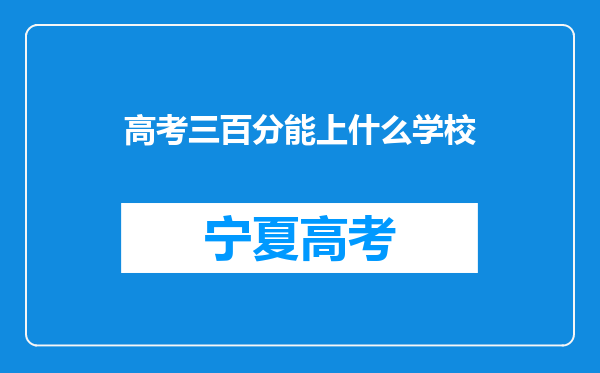 高考三百分能上什么学校

宁夏高考